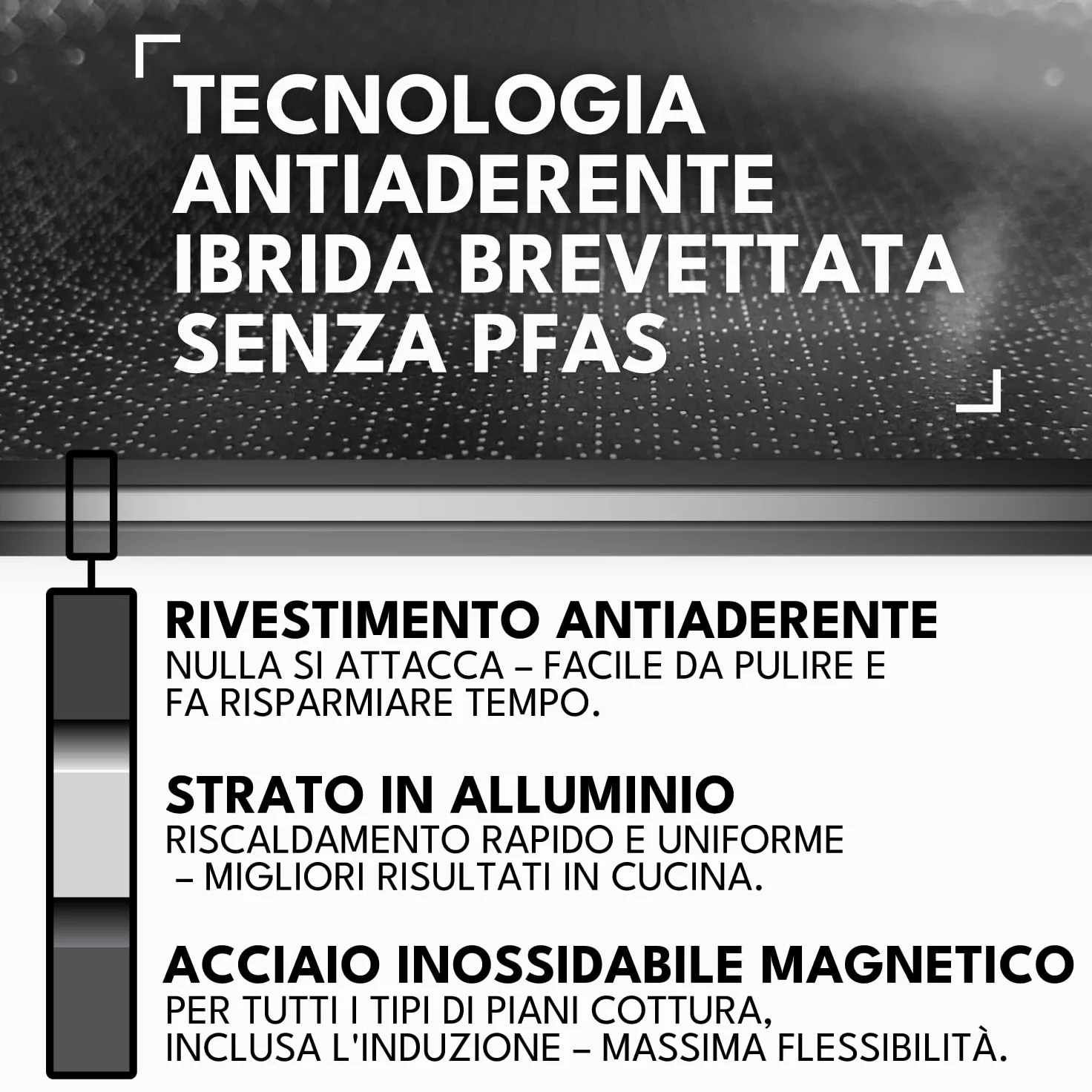 TECNOLOGIA ANTIADERENTE IBRIDA BREVETTATA SENZA PFAS

RIVESTIMENTO ANTIADERENTE
NULLA SI ATTACCA – FACILE DA PULIRE E FA RISPARMIARE TEMPO.

STRATO IN ALLUMINIO
RISCALDAMENTO RAPIDO E UNIFORME – MIGLIORI RISULTATI IN CUCINA.

ACCIAIO INOSSIDABILE MAGNETICO
PER TUTTI I TIPI DI PIANI COTTURA, INCLUSA L'INDUZIONE – MASSIMA FLESSIBILITÀ.